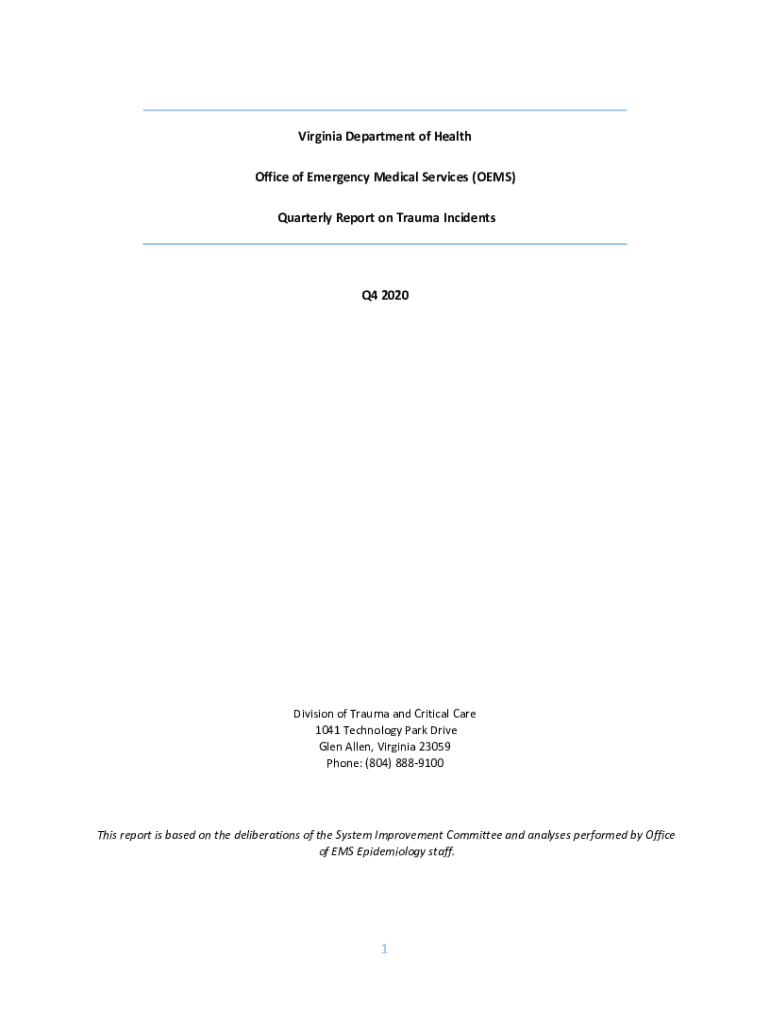 Virginia Department of Health

Office of Emergency Medical Services (OEMS)

Quarterly Report on Trauma Incidents

Q4 2020

Division of Trauma and Critical Care
1041 Technology Park Drive
Glen Allen, Virginia 23059
Phone: (804) 888-9100

This report is based on the deliberations of the System Improvement Committee and analyses performed by Office of EMS Epidemiology staff.

1